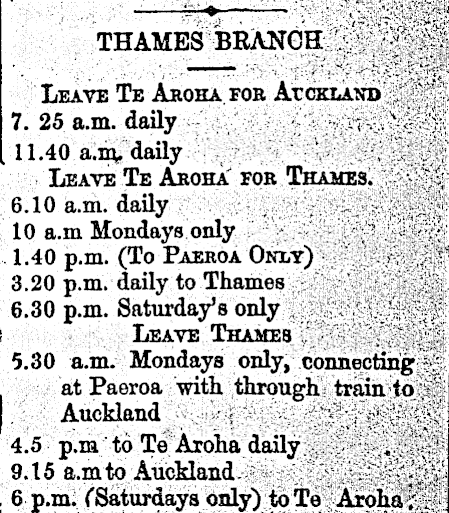 THAMES BRANCH

LEAVE TE AROHA FOR AUCKLAND

7. 25 a.m. daily

11.40 a.m. daily

LEAVE TE AROHA FOR THAMES.

6.10 a.m. daily

10 a.m Mondays only

1.40 p.m. (To PAEROA ONLY)

3.20 p.m. daily to Thames

6.30 p.m. Saturday's only

LEAVE THAMES

5.30 a.m. Mondays only, connecting at Paeroa with through train to Auckland

4.5 p.m to Te Aroha daily

9.15 a.m to Auckland

6 p.m. (Saturdays only) to Te Aroha.